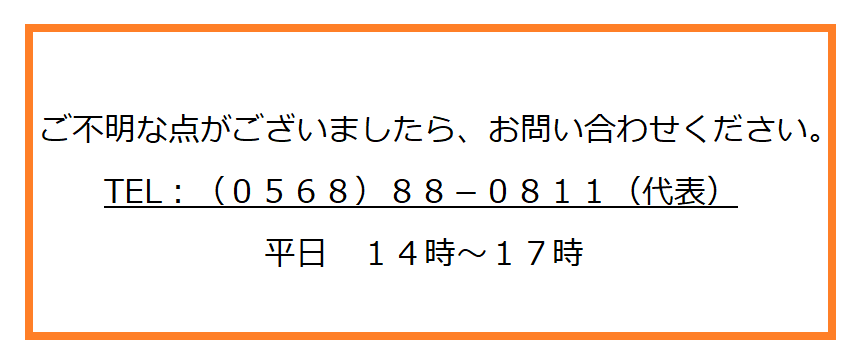 ご不明な点がございましたら、お問い合わせください。

TEL：（０５６８）８８－０８１１（代表）

平日　１４時～１７時